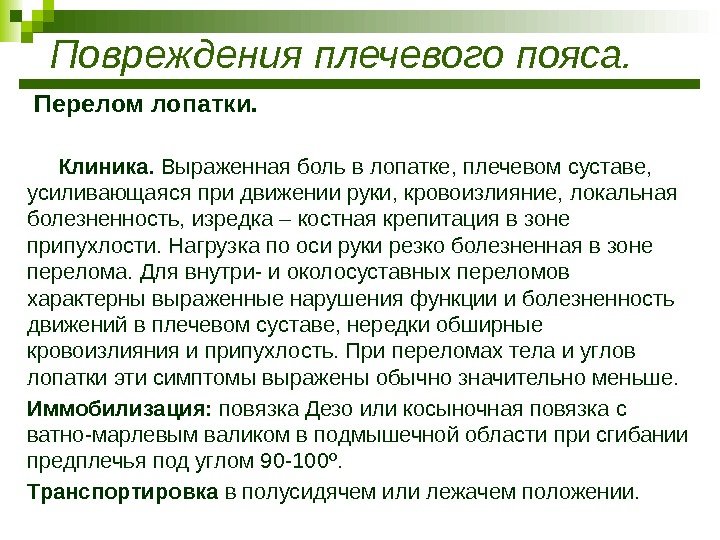 Повреждения плечевого пояса.

Перелом лопатки.

Клиника. Выраженная боль в лопатке, плечевом суставе, усиливающаяся при движении руки, кровоизлияние, локальная болезненность, изредка – костная крепитация в зоне припухлости. Нагрузка по оси руки резко болезненная в зоне перелома. Для внутри- и околосуставных переломов характерны выраженные нарушения функции и болезненность движений в плечевом суставе, нередки обширные кровоизлияния и припухлость. При переломах тела и углов лопатки эти симптомы выражены обычно значительно меньше.

Иммобилизация: повязка Дезо или косыночная повязка с ватно-марлевым валиком в подмышечной области при сгибании предплечья под углом 90-100º.

Транспортировка в полусидячем или лежачем положении.